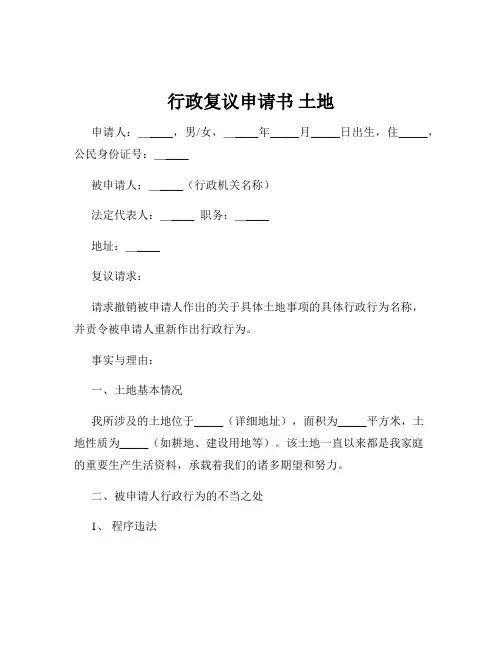 行政复议申请书 土地

申请人：______，男/女，______年_____月_____日出生，住_____，公民身份证号：______

被申请人：______（行政机关名称）

法定代表人：______ 职务：______

地址：______

复议请求：

请求撤销被申请人作出的关于具体土地事项的具体行政行为名称，并责令被申请人重新作出行政行为。

事实与理由：

一、土地基本情况

我所涉及的土地位于_____（详细地址），面积为_____平方米，土地性质为_____（如耕地、建设用地等）。该土地一直以来都是我家庭的重要生产生活资料，承载着我们的诸多期望和努力。

二、被申请人行政行为的不当之处

1、 程序违法